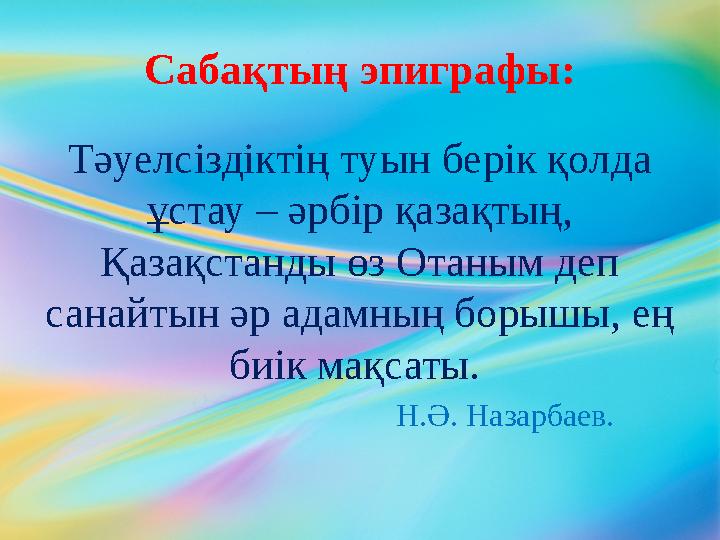 Сабақтың эпиграфы:

Тәуелсіздіктің туын берік қолда ұстау – әрбір қазақтың, Қазақстанды өз Отаным деп санайтын әр адамның борышы, ең биік мақсаты.

Н.Ә. Назарбаев.